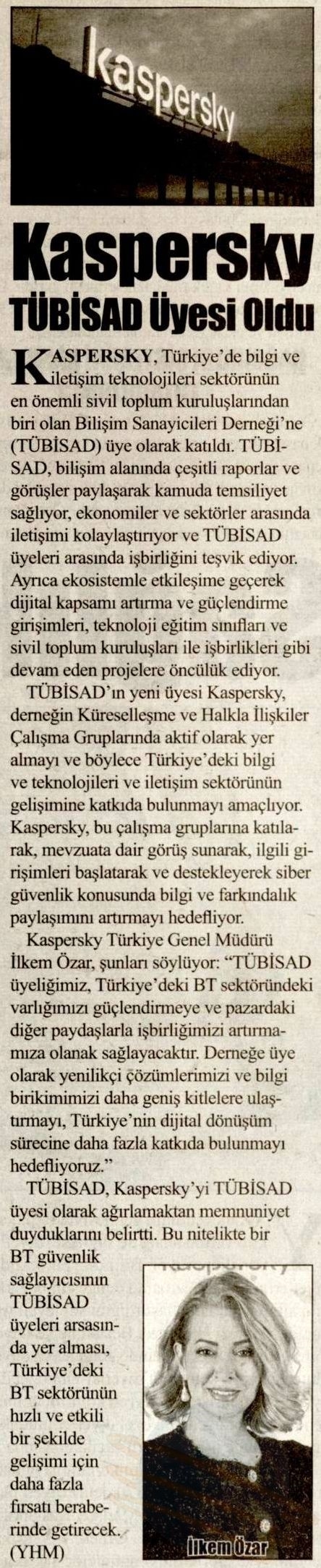 kaspersky

Kaspersky TÜBİSAD Üyesi Oldu

KASPERSKY, Türkiye'de bilgi ve iletişim teknolojileri sektörünün en önemli sivil toplum kuruluşlarından biri olan Bilişim Sanayicileri Derneği'ne (TÜBİSAD) üye olarak katıldı. TÜBİSAD, bilişim alanında çeşitli raporlar ve görüşler paylaşarak kamuda temsiliyet sağlıyor, ekonomiler ve sektörler arasında iletişimi kolaylaştırıyor ve TÜBİSAD üyeleri arasında işbirliğini teşvik ediyor. Ayrıca ekosistemle etkileşime geçerek dijital kapsamı artırma ve güçlendirme girişimleri, teknoloji eğitim sınıfları ve sivil toplum kuruluşları ile işbirlikleri gibi devam eden projelere öncülük ediyor.

TÜBİSAD'ın yeni üyesi Kaspersky, derneğin Küreselleşme ve Halkla İlişkiler Çalışma Gruplarında aktif olarak yer almayı ve böylece Türkiye'deki bilgi ve teknolojileri ve iletişim sektörünün gelişimine katkıda bulunmayı amaçlıyor. Kaspersky, bu çalışma gruplarına katılarak, mevzuata dair görüş sunarak, ilgili girişimleri başlatarak ve destekleyerek siber güvenlik konusunda bilgi ve farkındalık paylaşımını artırmayı hedefliyor.

Kaspersky Türkiye Genel Müdürü İlkem Özar, şunları söylüyor: "TÜBİSAD üyeliğimiz, Türkiye'deki BT sektöründeki varlığımızı güçlendirmeye ve pazardaki diğer paydaşlarla işbirliğimizi artırmamıza olanak sağlayacaktır. Derneğe üye olarak yenilikçi çözümlerimizi ve bilgi birikimimizi daha geniş kitlelere ulaştırmayı, Türkiye'nin dijital dönüşüm sürecine daha fazla katkıda bulunmayı hedefliyoruz."

TÜBİSAD, Kaspersky'yi TÜBİSAD üyesi olarak ağırlamaktan memnuniyet duyduklarını belirtti. Bu nitelikte bir BT güvenlik sağlayıcısının TÜBİSAD üyeleri arsasında yer alması, Türkiye'deki BT sektörünün hızlı ve etkili bir şekilde gelişimi için daha fazla fırsatı beraberinde getirecek. (YHM)

İlkem Özar